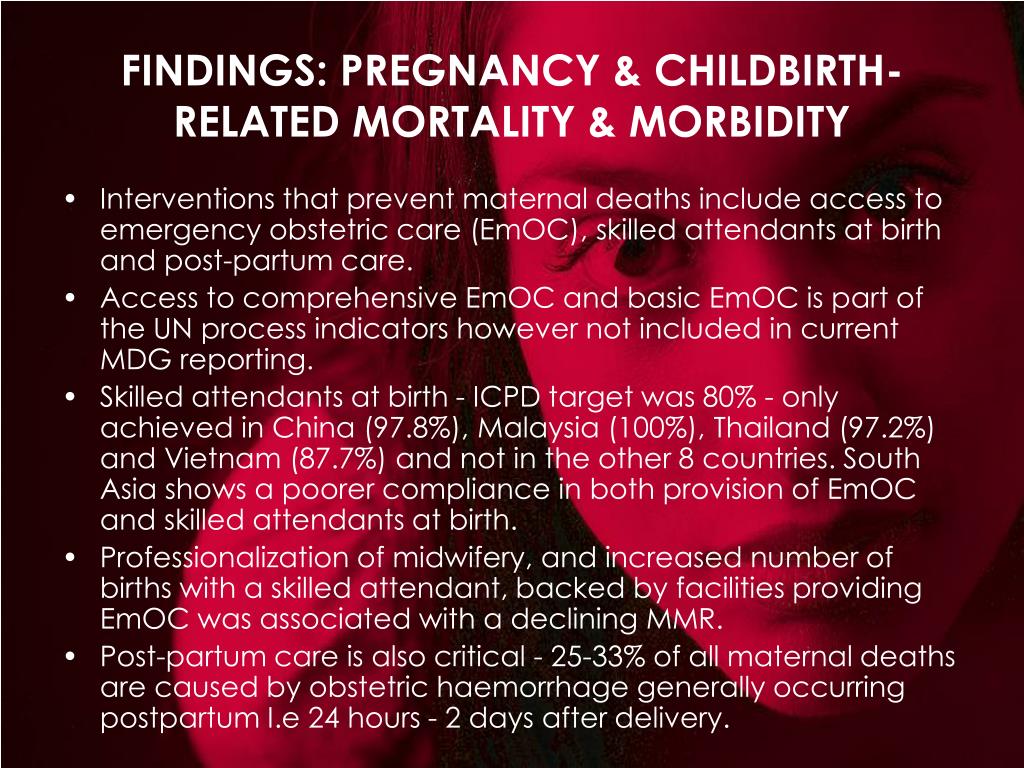 FINDINGS: PREGNANCY & CHILDBIRTH-RELATED MORTALITY & MORBIDITY

• Interventions that prevent maternal deaths include access to emergency obstetric care (EmOC), skilled attendants at birth and post-partum care.
• Access to comprehensive EmOC and basic EmOC is part of the UN process indicators however not included in current MDG reporting.
• Skilled attendants at birth - ICPD target was 80% - only achieved in China (97.8%), Malaysia (100%), Thailand (97.2%) and Vietnam (87.7%) and not in the other 8 countries. South Asia shows a poorer compliance in both provision of EmOC and skilled attendants at birth.
• Professionalization of midwifery, and increased number of births with a skilled attendant, backed by facilities providing EmOC was associated with a declining MMR.
• Post-partum care is also critical - 25-33% of all maternal deaths are caused by obstetric haemorrhage generally occurring postpartum I.e 24 hours - 2 days after delivery.